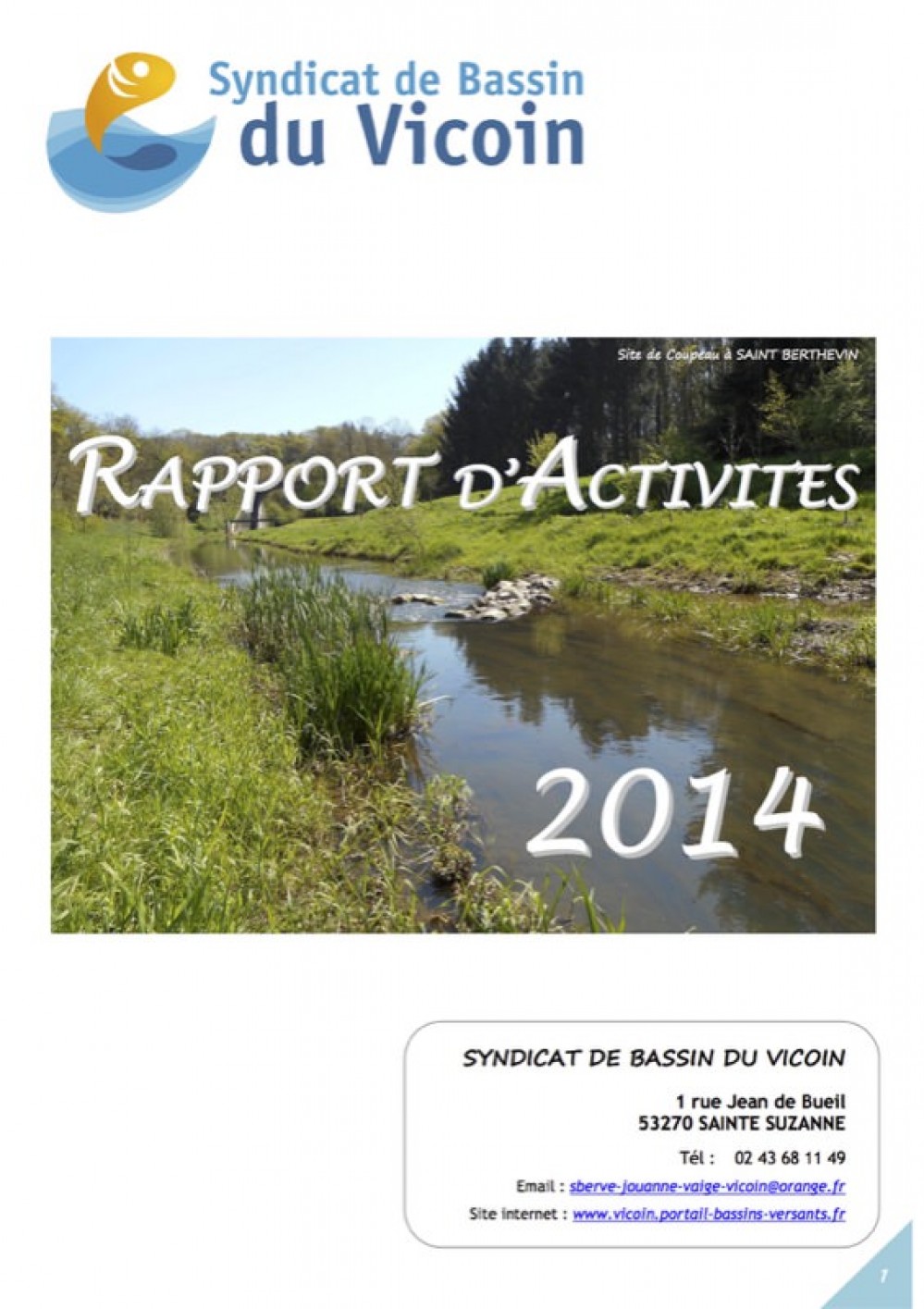 Syndicat de Bassin
du Vicoin

Site de Coupeau à SAINT BERTHEVIN

RAPPORT D'ACTIVITES

2014

SYNDICAT DE BASSIN DU VICOIN

1 rue Jean de Bueil
53270 SAINTE SUZANNE

Tél : 02 43 68 11 49

Email : sberve-jouanne-vaige-vicoin@orange.fr

Site internet : www.vicoin.portail-bassins-versants.fr

1